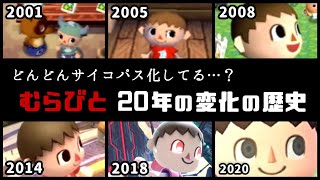 2001

2005

2008

どんどんサイコパス化してる…？

むらびと 20年の変化の歴史

2014

2018

2020